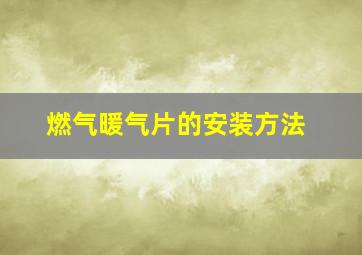 燃气暖气片的安装方法